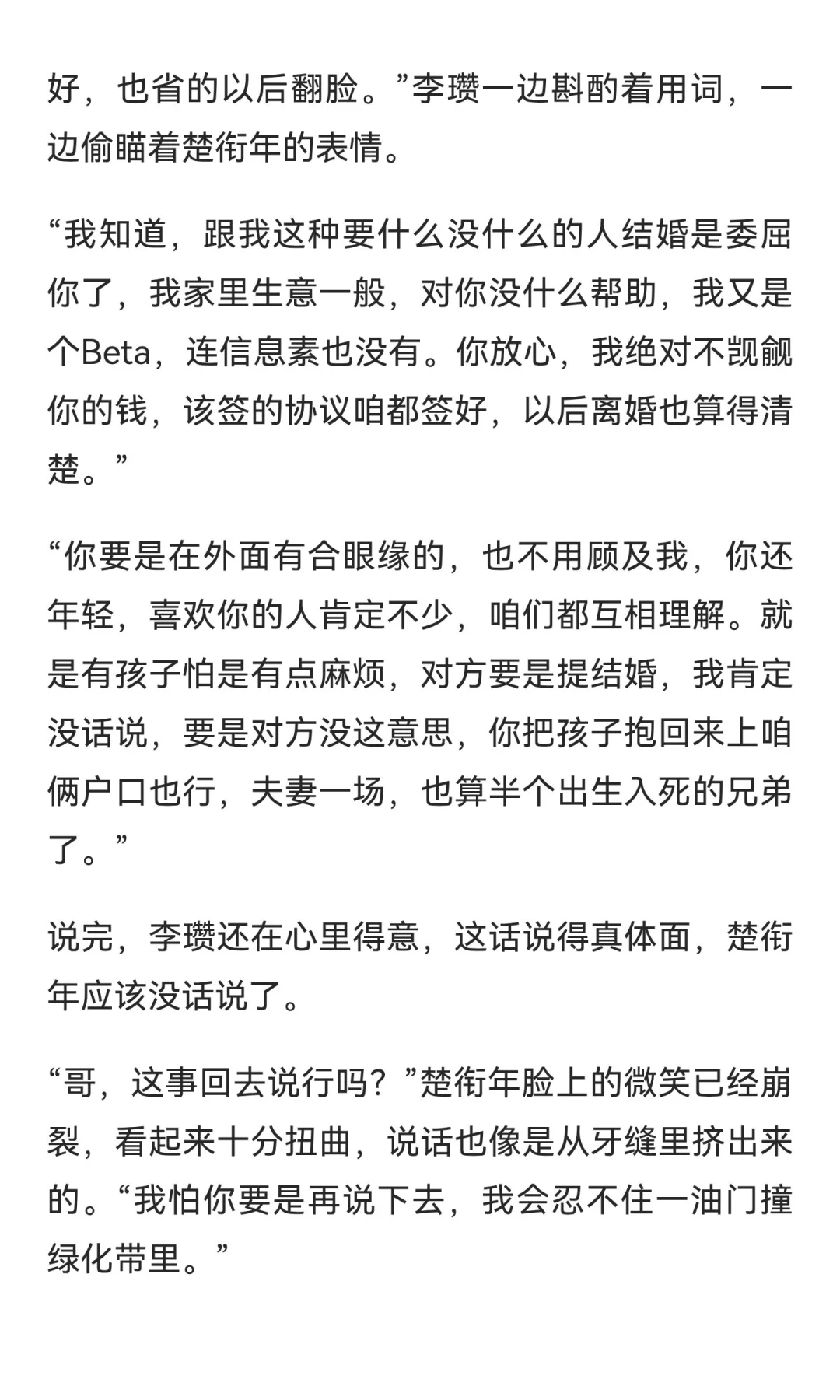 好，也省的以后翻脸。”李瓒一边斟酌着用词，一边偷瞄着楚衔年的表情。

“我知道，跟我这种要什么没什么的人结婚是委屈你了，我家里生意一般，对你没什么帮助，我又是个Beta，连信息素也没有。你放心，我绝对不觊觎你的钱，该签的协议咱都签好，以后离婚也算得清楚。”

“你要是在外面有合眼缘的，也不用顾及我，你还年轻，喜欢你的人肯定不少，咱们都互相理解。就是有孩子怕是有点麻烦，对方要是提结婚，我肯定没话说，要是对方没这意思，你把孩子抱回来上咱俩户口也行，夫妻一场，也算半个出生入死的兄弟了。”

说完，李瓒还在心里得意，这话说得真体面，楚衔年应该没话说了。

“哥，这事回去说行吗？”楚衔年脸上的微笑已经崩裂，看起来十分扭曲，说话也像是从牙缝里挤出来的。“我怕你要是再说下去，我会忍不住一油门撞绿化带里。”